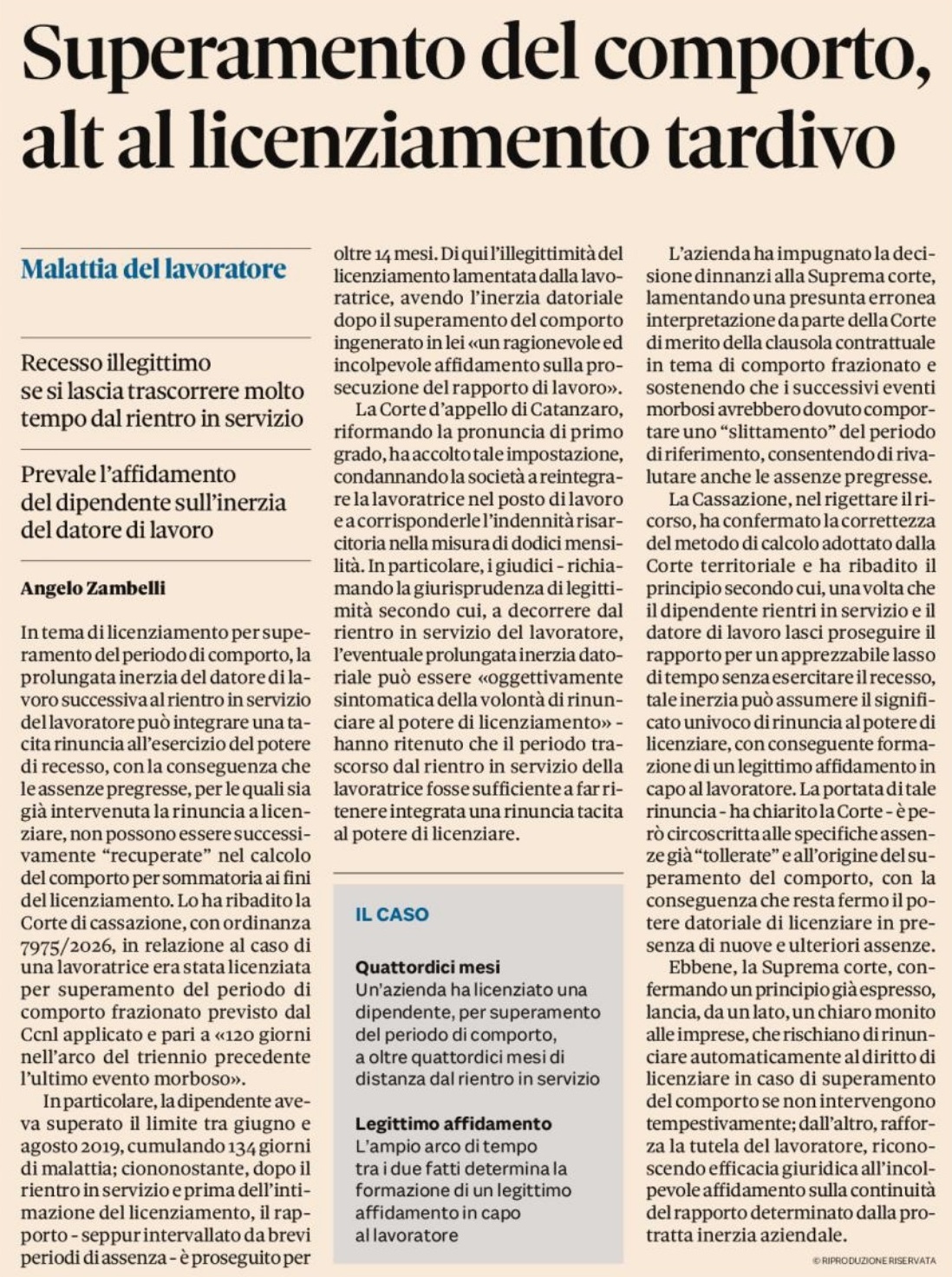 Superamento del comporto, alt al licenziamento tardivo

Malattia del lavoratore

Recesso illegittimo se si lascia trascorrere molto tempo dal rientro in servizio

Prevale l'affidamento del dipendente sull'inerzia del datore di lavoro

Angelo Zambelli

In tema di licenziamento per superamento del periodo di comporto, la prolungata inerzia del datore di lavoro successiva al rientro in servizio del lavoratore può integrare una tacita rinuncia all'esercizio del potere di recesso, con la conseguenza che le assenze pregresse, per le quali sia già intervenuta la rinuncia a licenziare, non possono essere successivamente "recuperate" nel calcolo del comporto per sommatoria ai fini del licenziamento. Lo ha ribadito la Corte di cassazione, con ordinanza 7975/2026, in relazione al caso di una lavoratrice era stata licenziata per superamento del periodo di comporto frazionato previsto dal Ccnl applicato e pari a «120 giorni nell'arco del triennio precedente l'ultimo evento morboso».

In particolare, la dipendente aveva superato il limite tra giugno e agosto 2019, cumulando 134 giorni di malattia; ciononostante, dopo il rientro in servizio e prima dell'intimazione del licenziamento, il rapporto - seppur intervallato da brevi periodi di assenza - è proseguito per oltre 14 mesi. Di qui l'illegittimità del licenziamento lamentata dalla lavoratrice, avendo l'inerzia datoriale dopo il superamento del comporto ingenerato in lei «un ragionevole ed incolpevole affidamento sulla prosecuzione del rapporto di lavoro».

La Corte d'appello di Catanzaro, riformando la pronuncia di primo grado, ha accolto tale impostazione, condannando la società a reintegrare la lavoratrice nel posto di lavoro e a corrisponderle l'indennità risarcitoria nella misura di dodici mensilità. In particolare, i giudici - richiamando la giurisprudenza di legittimità secondo cui, a decorrere dal rientro in servizio del lavoratore, l'eventuale prolungata inerzia datoriale può essere «oggettivamente sintomatica della volontà di rinunciare al potere di licenziamento» - hanno ritenuto che il periodo trascorso dal rientro in servizio della lavoratrice fosse sufficiente a far ritenere integrata una rinuncia tacita al potere di licenziare.

IL CASO

Quattordici mesi
Un'azienda ha licenziato una dipendente, per superamento del periodo di comporto, a oltre quattordici mesi di distanza dal rientro in servizio

Legittimo affidamento
L'ampio arco di tempo tra i due fatti determina la formazione di un legittimo affidamento in capo al lavoratore

L'azienda ha impugnato la decisione dinnanzi alla Suprema corte, lamentando una presunta erronea interpretazione da parte della Corte di merito della clausola contrattuale in tema di comporto frazionato e sostenendo che i successivi eventi morbosi avrebbero dovuto comportare uno "slittamento" del periodo di riferimento, consentendo di rivalutare anche le assenze pregresse.

La Cassazione, nel rigettare il ricorso, ha confermato la correttezza del metodo di calcolo adottato dalla Corte territoriale e ha ribadito il principio secondo cui, una volta che il dipendente rientri in servizio e il datore di lavoro lasci proseguire il rapporto per un apprezzabile lasso di tempo senza esercitare il recesso, tale inerzia può assumere il significato univoco di rinuncia al potere di licenziare, con conseguente formazione di un legittimo affidamento in capo al lavoratore. La portata di tale rinuncia - ha chiarito la Corte - è però circoscritta alle specifiche assenze già "tollerate" e all'origine del superamento del comporto, con la conseguenza che resta fermo il potere datoriale di licenziare in presenza di nuove e ulteriori assenze.

Ebbene, la Suprema corte, confermando un principio già espresso, lancia, da un lato, un chiaro monito alle imprese, che rischiano di rinunciare automaticamente al diritto di licenziare in caso di superamento del comporto se non intervengono tempestivamente; dall'altro, rafforza la tutela del lavoratore, riconoscendo efficacia giuridica all'incolpevole affidamento sulla continuità del rapporto determinato dalla protratta inerzia aziendale.

© RIPRODUZIONE RISERVATA